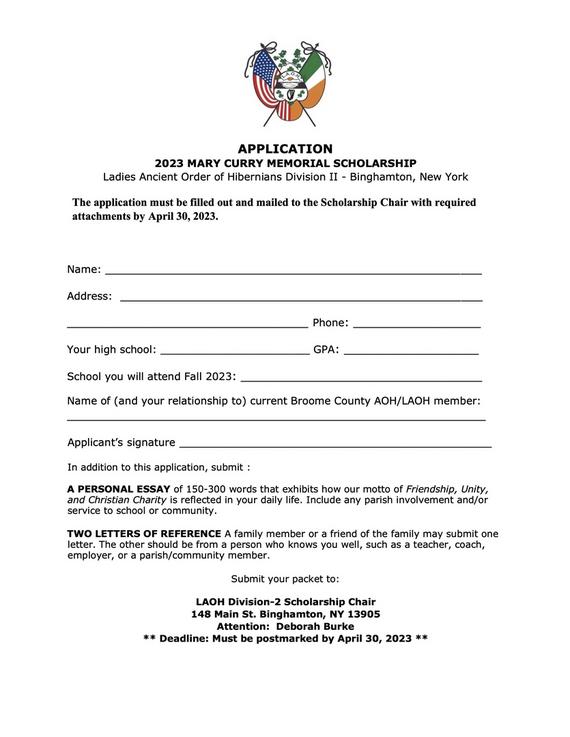 APPLICATION
2023 MARY CURRY MEMORIAL SCHOLARSHIP
Ladies Ancient Order of Hibernians Division II - Binghamton, New York

The application must be filled out and mailed to the Scholarship Chair with required attachments by April 30, 2023.

Name: ____________________

Address: ____________________

____________________ Phone: ____________________

Your high school: ____________________ GPA: ____________________

School you will attend Fall 2023: ____________________

Name of (and your relationship to) current Broome County AOH/LAOH member:
____________________

Applicant's signature ____________________

In addition to this application, submit :

A PERSONAL ESSAY of 150-300 words that exhibits how our motto of Friendship, Unity, and Christian Charity is reflected in your daily life. Include any parish involvement and/or service to school or community.

TWO LETTERS OF REFERENCE A family member or a friend of the family may submit one letter. The other should be from a person who knows you well, such as a teacher, coach, employer, or a parish/community member.

Submit your packet to:

LAOH Division-2 Scholarship Chair
148 Main St. Binghamton, NY 13905
Attention: Deborah Burke
** Deadline: Must be postmarked by April 30, 2023 **